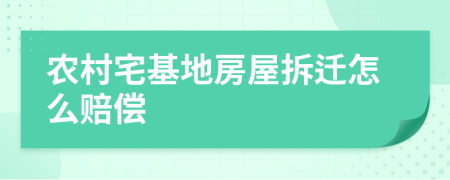 农村宅基地房屋拆迁怎么赔偿